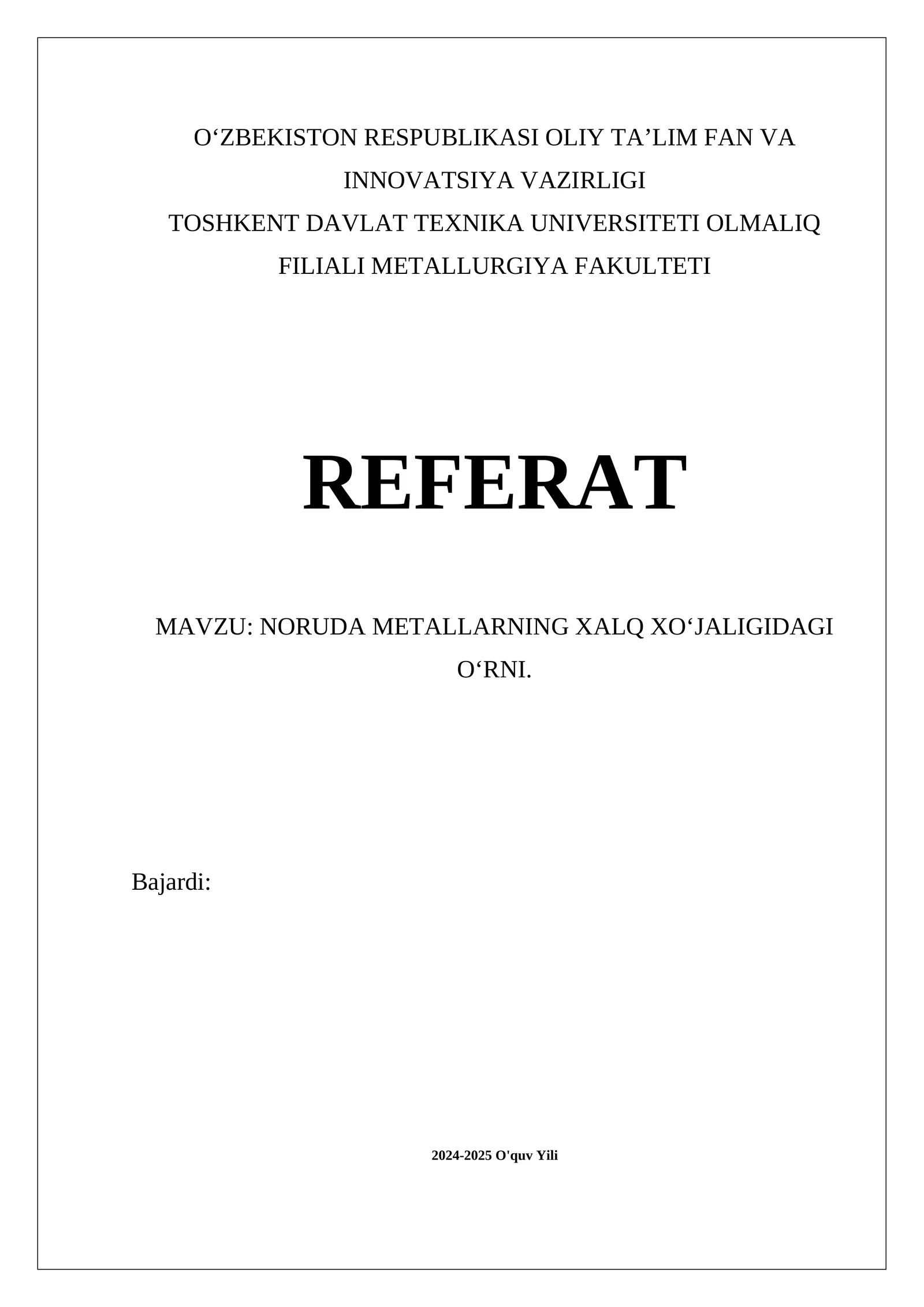 O‘ZBEKISTON RESPUBLIKASI OLIY TA’LIM FAN VA INNOVATSIYA VAZIRLIGI
TOSHKENT DAVLAT TEXNIKA UNIVERSITETI OLMALIQ FILIALI METALLURGIYA FAKULTETI

REFERAT

MAVZU: NORUDA METALLARNING XALQ XO‘JALIGIDAGI O‘RNI.

Bajardi:

2024-2025 O'quv Yili